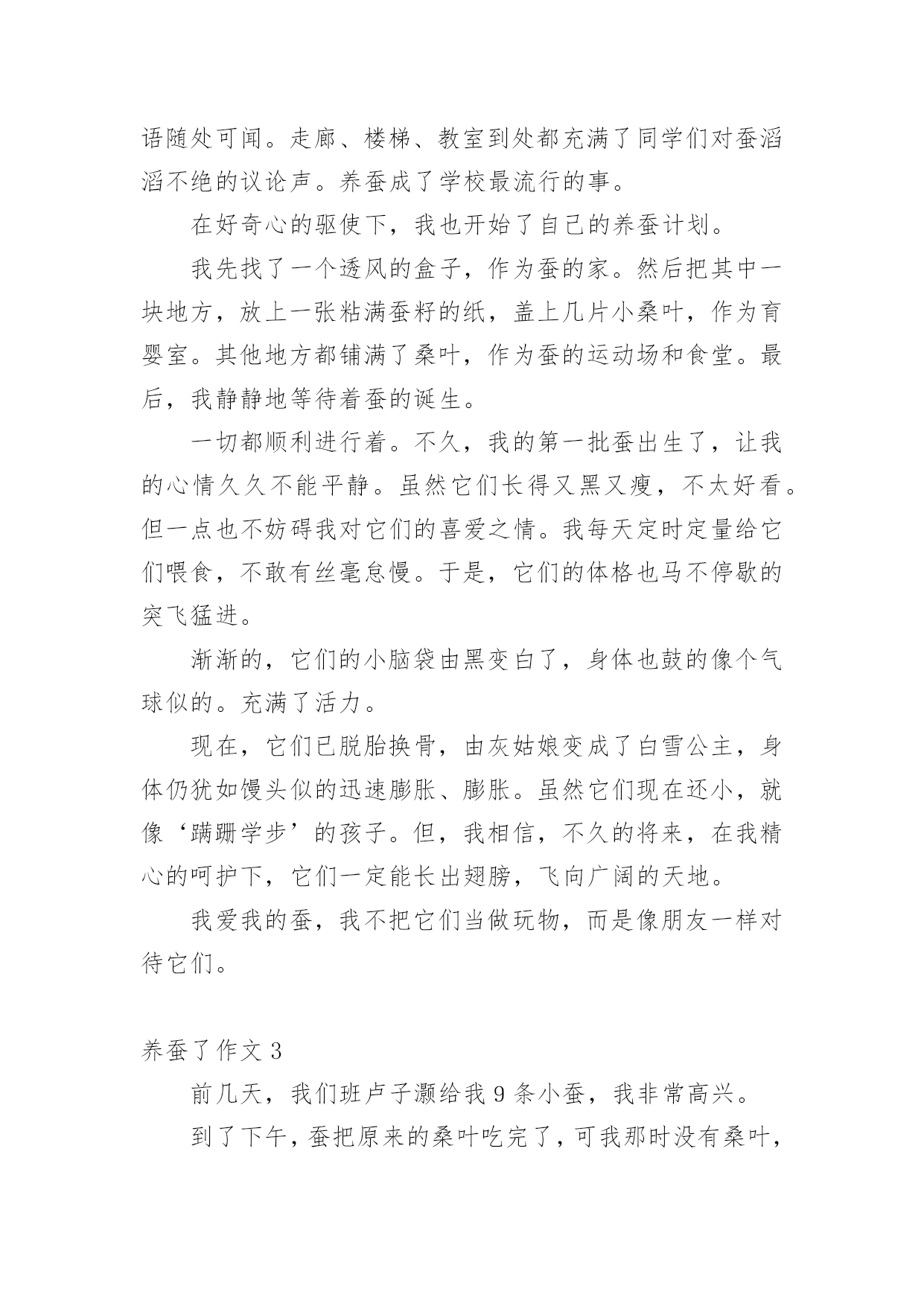 语随处可闻。走廊、楼梯、教室到处都充满了同学们对蚕滔滔不绝的议论声。养蚕成了学校最流行的事。

在好奇心的驱使下，我也开始了自己的养蚕计划。

我先找了一个透风的盒子，作为蚕的家。然后把其中一块地方，放上一张粘满蚕籽的纸，盖上几片小桑叶，作为育婴室。其他地方都铺满了桑叶，作为蚕的运动场和食堂。最后，我静静地等待着蚕的诞生。

一切都顺利进行着。不久，我的第一批蚕出生了，让我的心情久久不能平静。虽然它们长得又黑又瘦，不太好看。但一点也不妨碍我对它们的喜爱之情。我每天定时定量给它们喂食，不敢有丝毫怠慢。于是，它们的体格也马不停歇的突飞猛进。

渐渐的，它们的小脑袋由黑变白了，身体也鼓的像个气球似的。充满了活力。

现在，它们已脱胎换骨，由灰姑娘变成了白雪公主，身体仍犹如馒头似的迅速膨胀、膨胀。虽然它们现在还小，就像‘蹒跚学步’的孩子。但，我相信，不久的将来，在我精心的呵护下，它们一定能长出翅膀，飞向广阔的天地。

我爱我的蚕，我不把它们当做玩物，而是像朋友一样对待它们。

养蚕了作文 3

前几天，我们班卢子灏给我 9 条小蚕，我非常高兴。

到了下午，蚕把原来的桑叶吃完了，可我那时没有桑叶，